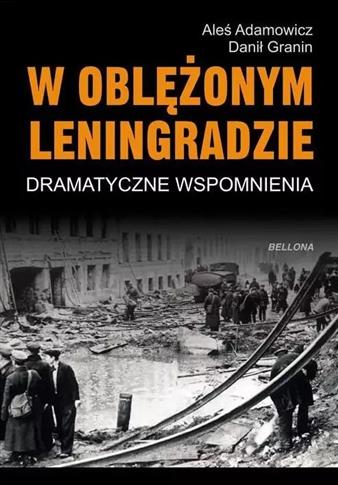 Aleś Adamowicz
Danił Granin

W OBLĘŻONYM LENINGRADZIE

DRAMATYCZNE WSPOMNIENIA

BELLONA